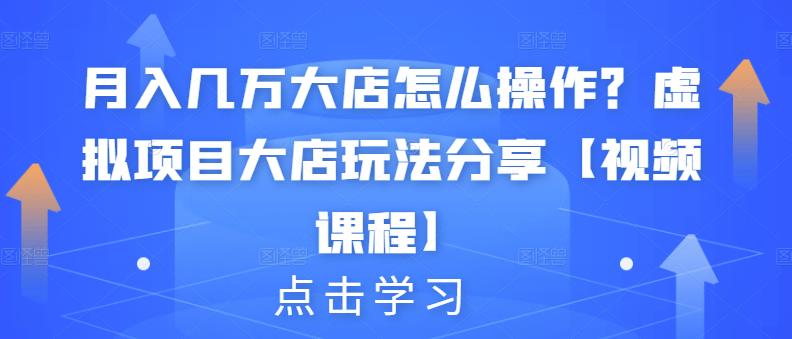 月入几万大店怎么操作？虚拟项目大店玩法分享【视频课程】

点击学习